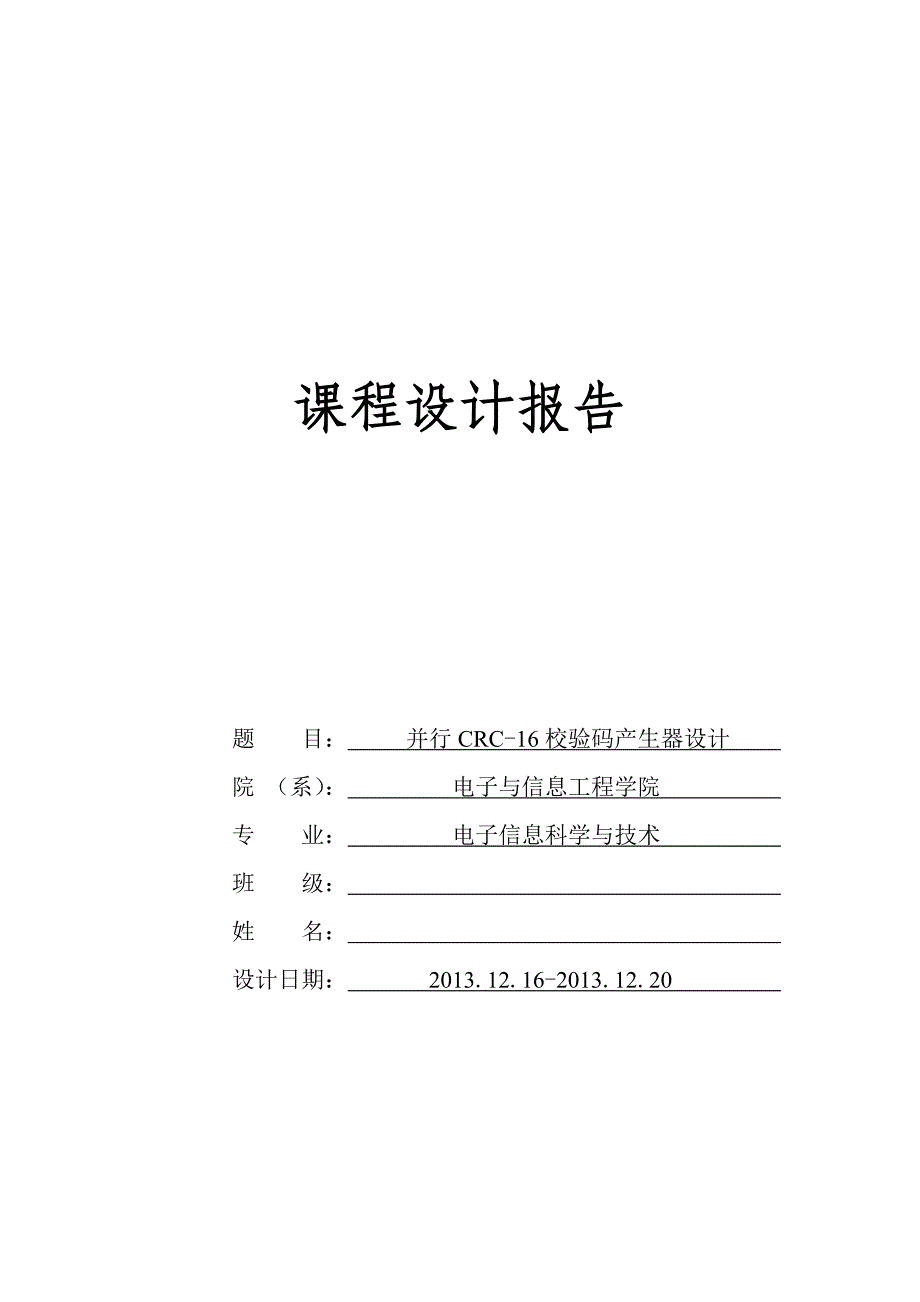 课程设计报告

题　　目：并行 CRC-16 校验码产生器设计

院　（系）：电子与信息工程学院

专　　业：电子信息科学与技术

班　　级：

姓　　名：

设计日期：2013. 12. 16-2013. 12. 20